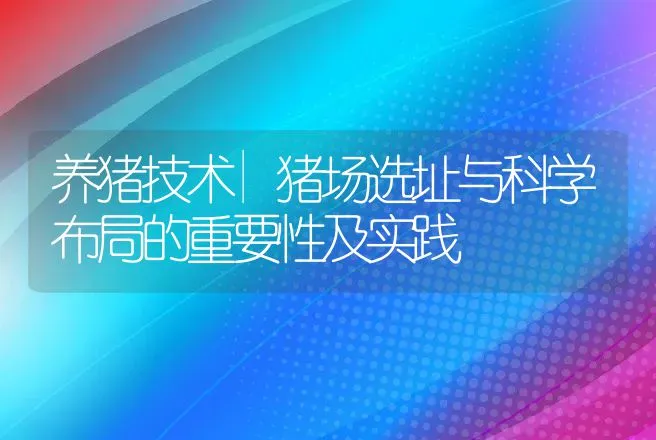 养猪技术|猪场选址与科学布局的重要性及实践